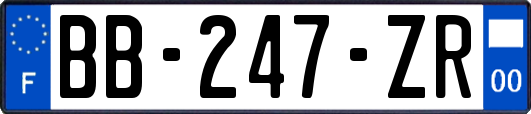 F
BB-247-ZR
00